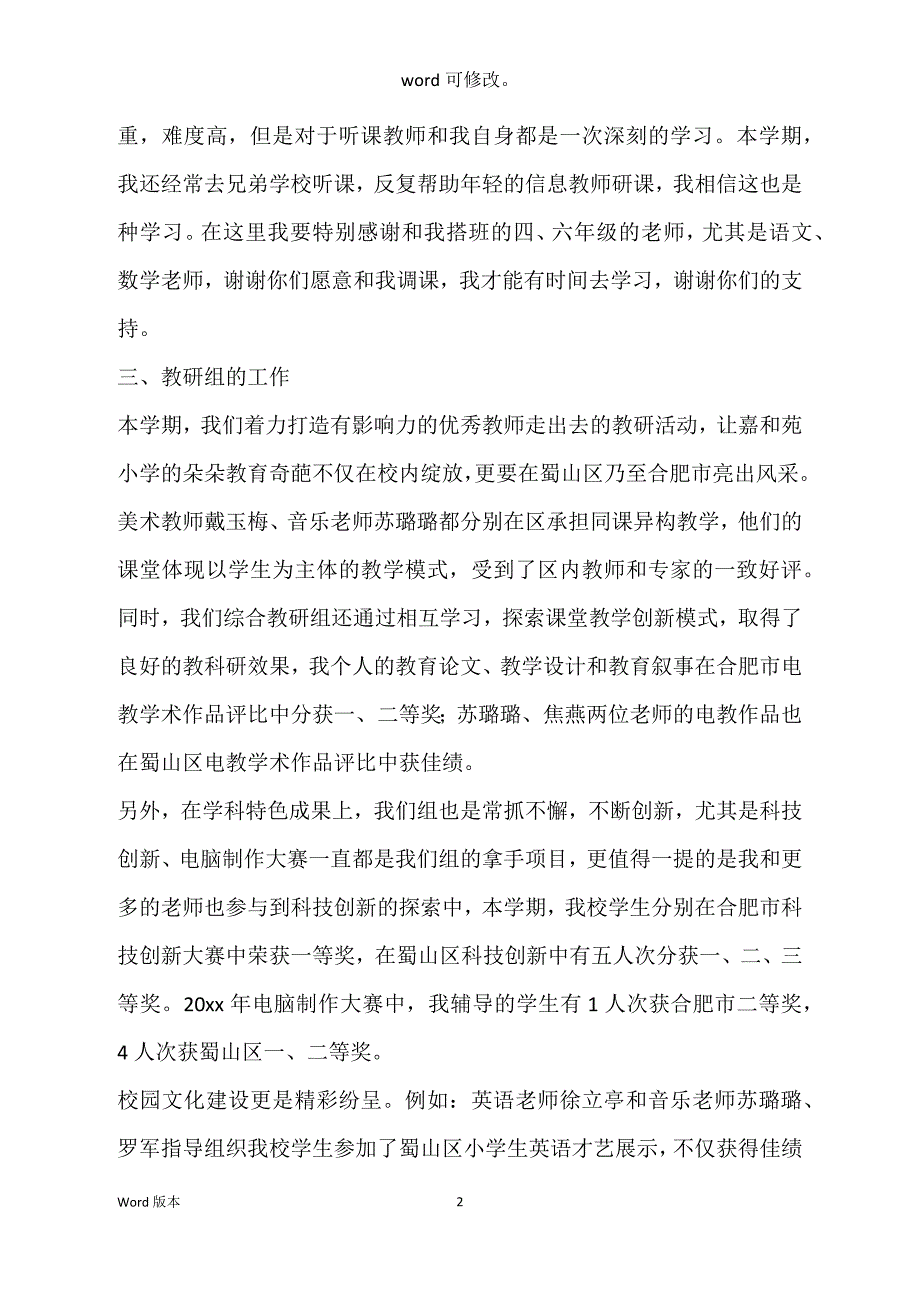 word 可修改。

重，难度高，但是对于听课教师和我自身都是一次深刻的学习。本学期，我还经常去兄弟学校听课，反复帮助年轻的信息教师研课，我相信这也是种学习。在这里我要特别感谢和我搭班的四、六年级的老师，尤其是语文、数学老师，谢谢你们愿意和我调课，我才能有时间去学习，谢谢你们的支持。

三、教研组的工作

本学期，我们着力打造有影响力的优秀教师走出去的教研活动，让嘉和苑小学的朵朵教育奇葩不仅在校内绽放，更要在蜀山区乃至合肥市亮出风采。美术教师戴玉梅、音乐老师苏璐璐都分别在区承担同课异构教学，他们的课堂体现以学生为主体的教学模式，受到了区内教师和专家的一致好评。同时，我们综合教研组还通过相互学习，探索课堂教学创新模式，取得了良好的教科研效果，我个人的教育论文、教学设计和教育叙事在合肥市电教学术作品评比中分获一、二等奖;苏璐璐、焦燕两位老师的电教作品也在蜀山区电教学术作品评比中获佳绩。

另外，在学科特色成果上，我们组也是常抓不懈，不断创新，尤其是科技创新、电脑制作大赛一直都是我们组的拿手项目，更值得一提的是我和更多的老师也参与到科技创新的探索中，本学期，我校学生分别在合肥市科技创新大赛中荣获一等奖，在蜀山区科技创新中有五人次分获一、二、三等奖。20xx 年电脑制作大赛中，我辅导的学生有 1 人次获合肥市二等奖，4 人次获蜀山区一、二等奖。

校园文化建设更是精彩纷呈。例如：英语老师徐立亭和音乐老师苏璐璐、罗军指导组织我校学生参加了蜀山区小学生英语才艺展示，不仅获得佳绩

Word 版本 2